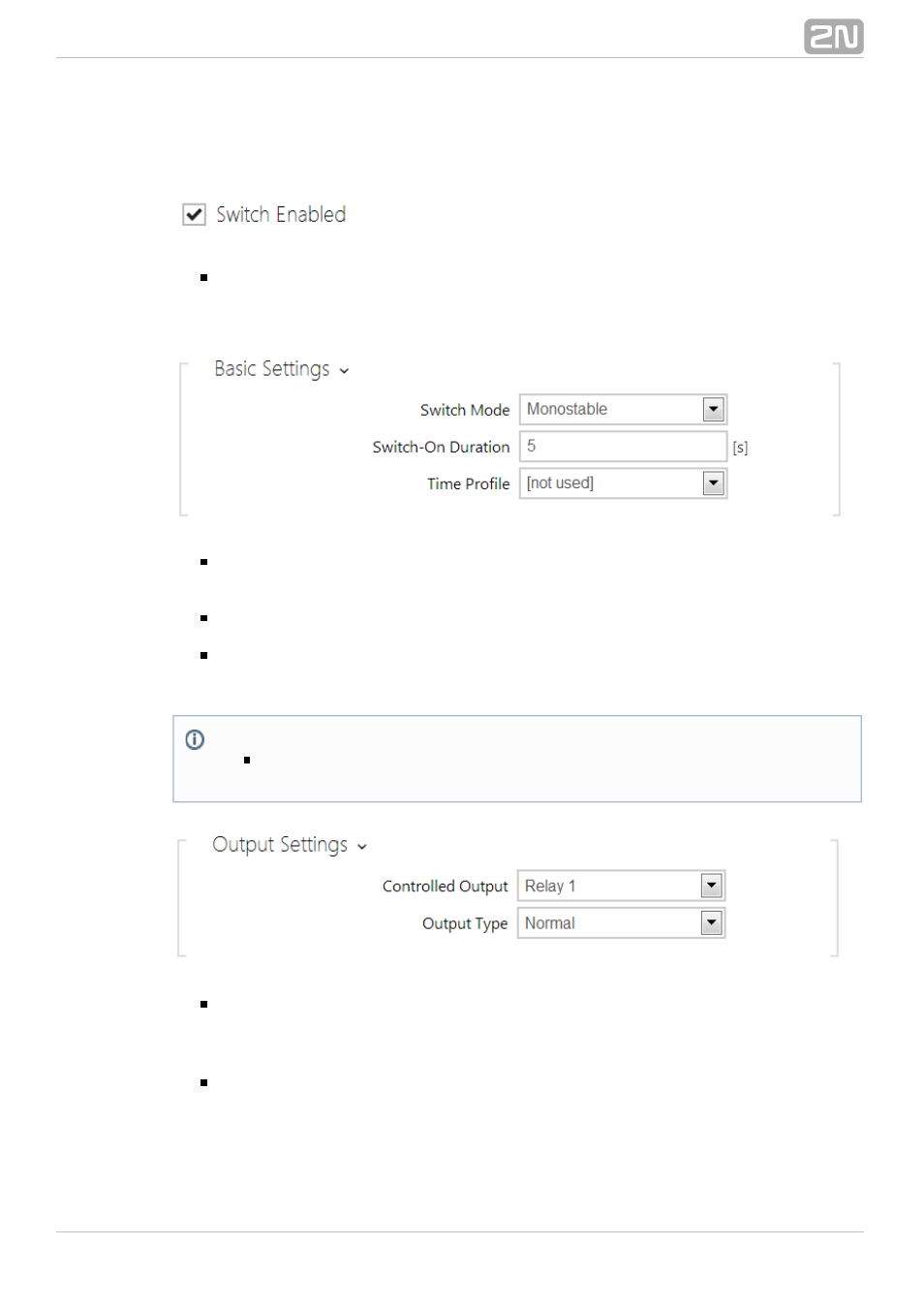 2N

Switch Enabled

Basic Settings

Switch Mode Monostable

Switch-On Duration 5 [s]

Time Profile [not used]

Output Settings

Controlled Output Relay 1

Output Type Normal